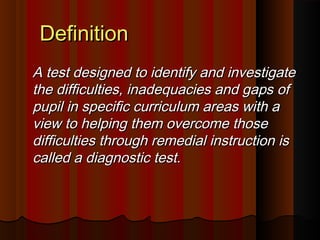 Definition

A test designed to identify and investigate the difficulties, inadequacies and gaps of pupil in specific curriculum areas with a view to helping them overcome those difficulties through remedial instruction is called a diagnostic test.